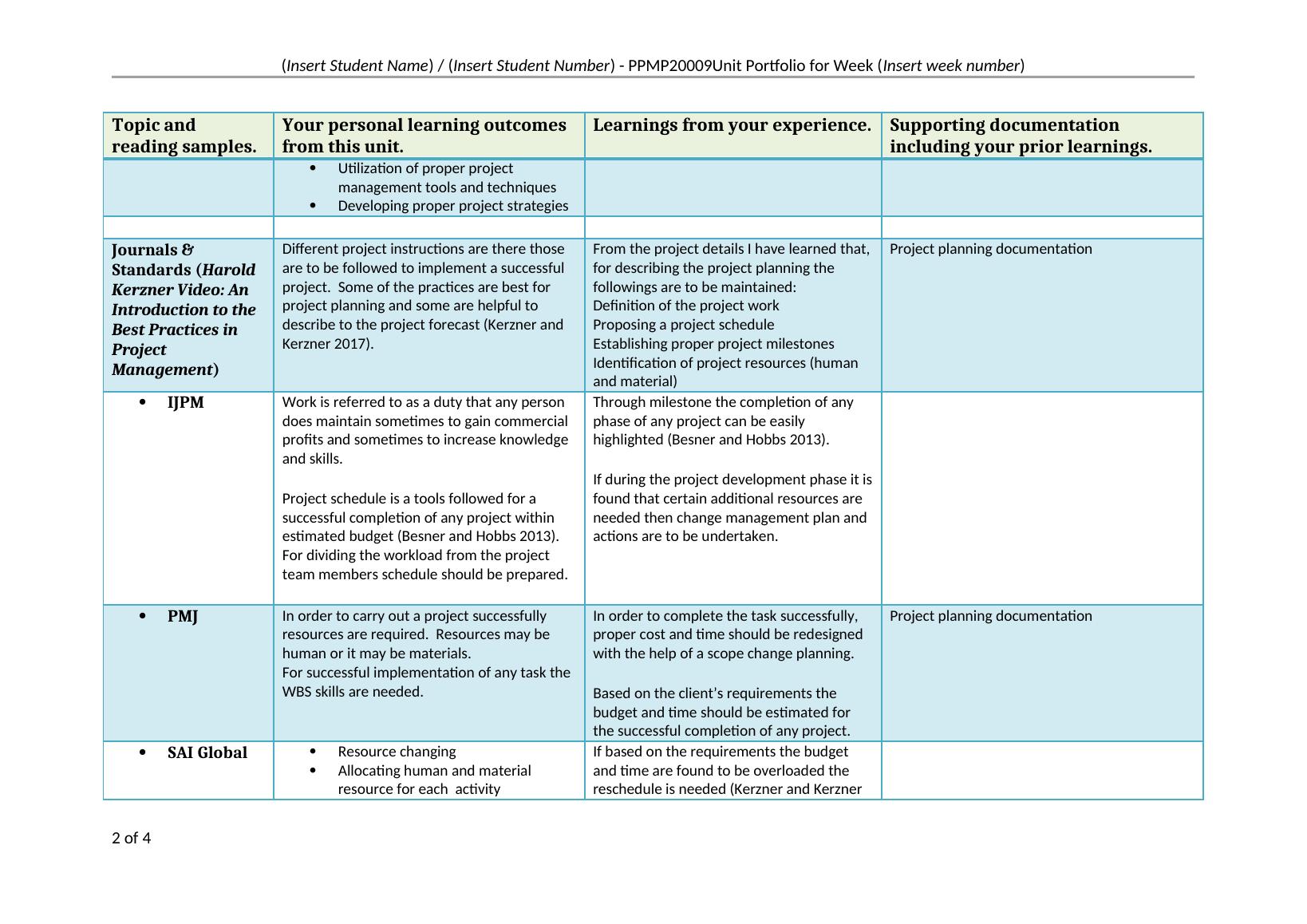 (Insert Student Name) / (Insert Student Number) - PPMP20009Unit Portfolio for Week (Insert week number)

| Topic and reading samples. | Your personal learning outcomes from this unit. | Learnings from your experience. | Supporting documentation including your prior learnings. |
|---|---|---|---|
| | • Utilization of proper project management tools and techniques • Developing proper project strategies | | |
| | | | |
| Journals & Standards (Harold Kerzner Video: An Introduction to the Best Practices in Project Management) | Different project instructions are there those are to be followed to implement a successful project. Some of the practices are best for project planning and some are helpful to describe to the project forecast (Kerzner and Kerzner 2017). | From the project details I have learned that, for describing the project planning the followings are to be maintained: Definition of the project work Proposing a project schedule Establishing proper project milestones Identification of project resources (human and material) | Project planning documentation |
| • IJPM | Work is referred to as a duty that any person does maintain sometimes to gain commercial profits and sometimes to increase knowledge and skills. Project schedule is a tools followed for a successful completion of any project within estimated budget (Besner and Hobbs 2013). For dividing the workload from the project team members schedule should be prepared. | Through milestone the completion of any phase of any project can be easily highlighted (Besner and Hobbs 2013). If during the project development phase it is found that certain additional resources are needed then change management plan and actions are to be undertaken. | |
| • PMJ | In order to carry out a project successfully resources are required. Resources may be human or it may be materials. For successful implementation of any task the WBS skills are needed. | In order to complete the task successfully, proper cost and time should be redesigned with the help of a scope change planning. Based on the client's requirements the budget and time should be estimated for the successful completion of any project. | Project planning documentation |
| • SAI Global | • Resource changing • Allocating human and material resource for each activity | If based on the requirements the budget and time are found to be overloaded the reschedule is needed (Kerzner and Kerzner | |

2 of 4